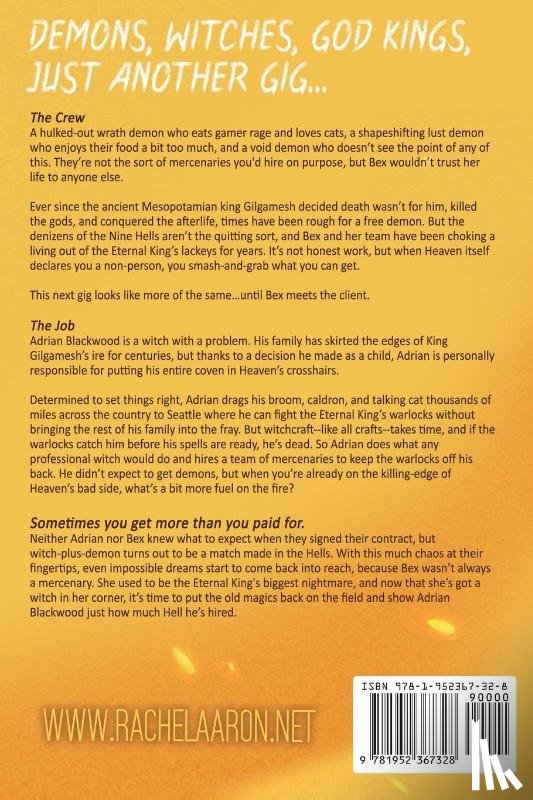 DEMONS, WITCHES, GOD KINGS, JUST ANOTHER GIG...

The Crew
A hulked-out wrath demon who eats gamer rage and loves cats, a shapeshifting lust demon who enjoys their food a bit too much, and a void demon who doesn't see the point of any of this. They're not the sort of mercenaries you'd hire on purpose, but Bex wouldn't trust her life to anyone else.

Ever since the ancient Mesopotamian king Gilgamesh decided death wasn't for him, killed the gods, and conquered the afterlife, times have been rough for a free demon. But the denizens of the Nine Hells aren't the quitting sort, and Bex and her team have been choking a living out of the Eternal King's lackeys for years. It's not honest work, but when Heaven itself declares you a non-person, you smash-and-grab what you can get.

This next gig looks like more of the same...until Bex meets the client.

The Job
Adrian Blackwood is a witch with a problem. His family has skirted the edges of King Gilgamesh's ire for centuries, but thanks to a decision he made as a child, Adrian is personally responsible for putting his entire coven in Heaven's crosshairs.

Determined to set things right, Adrian drags his broom, caldron, and talking cat thousands of miles across the country to Seattle where he can fight the Eternal King's warlocks without bringing the rest of his family into the fray. But witchcraft--like all crafts--takes time, and if the warlocks catch him before his spells are ready, he's dead. So Adrian does what any professional witch would do and hires a team of mercenaries to keep the warlocks off his back. He didn't expect to get demons, but when you're already on the killing-edge of Heaven's bad side, what's a bit more fuel on the fire?

Sometimes you get more than you paid for.
Neither Adrian nor Bex knew what to expect when they signed their contract, but witch-plus-demon turns out to be a match made in the Hells. With this much chaos at their fingertips, even impossible dreams start to come back into reach, because Bex wasn't always a mercenary. She used to be the Eternal King's biggest nightmare, and now that she's got a witch in her corner, it's time to put the old magics back on the field and show Adrian Blackwood just how much Hell he's hired.

WWW.RACHELAARON.NET

ISBN 978-1-952367-32-8
90000
9 781952 367328